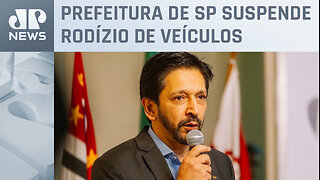 JP NEWS

PREFEITURA DE SP SUSPENDE RODÍZIO DE VEÍCULOS